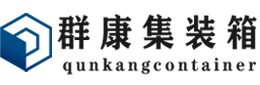 群康集装箱
qunkangcontainer